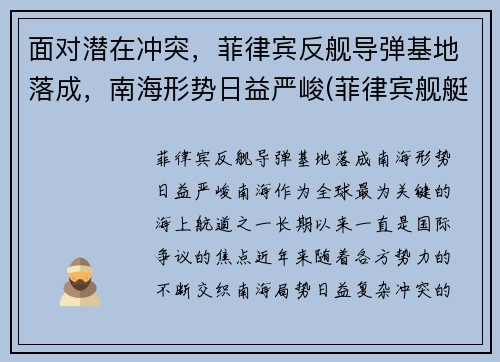 面对潜在冲突，菲律宾反舰导弹基地落成，南海形势日益严峻(菲律宾舰艇

菲律宾反舰导弹基地落成南海形势日益严峻南海作为全球最为关键的海上航道之一长期以来一直是国际争议的焦点近年来随着各方势力的不断交织南海局势日益复杂冲突的